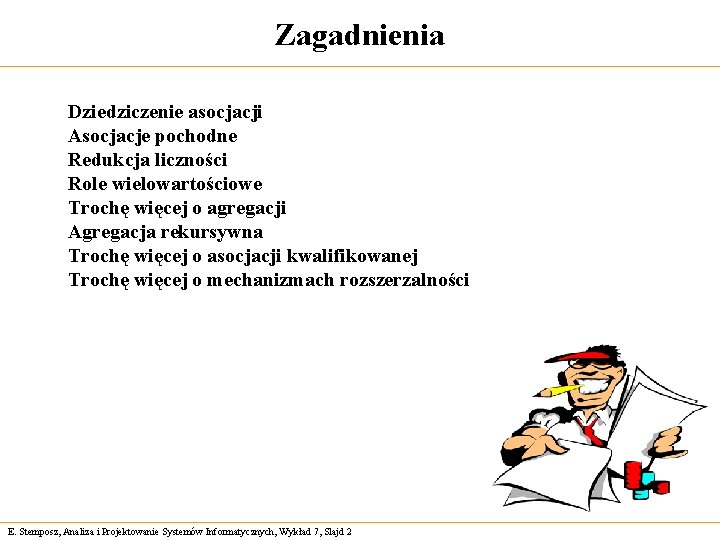 Zagadnienia

Dziedziczenie asocjacji
Asocjacje pochodne
Redukcja liczności
Role wielowartościowe
Trochę więcej o agregacji
Agregacja rekursywna
Trochę więcej o asocjacji kwalifikowanej
Trochę więcej o mechanizmach rozszerzalności

E. Stemposz, Analiza i Projektowanie Systemów Informatycznych, Wykład 7, Slajd 2